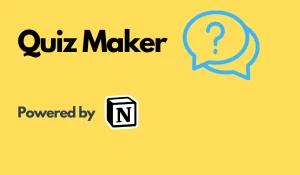 Quiz Maker

?

Powered by N